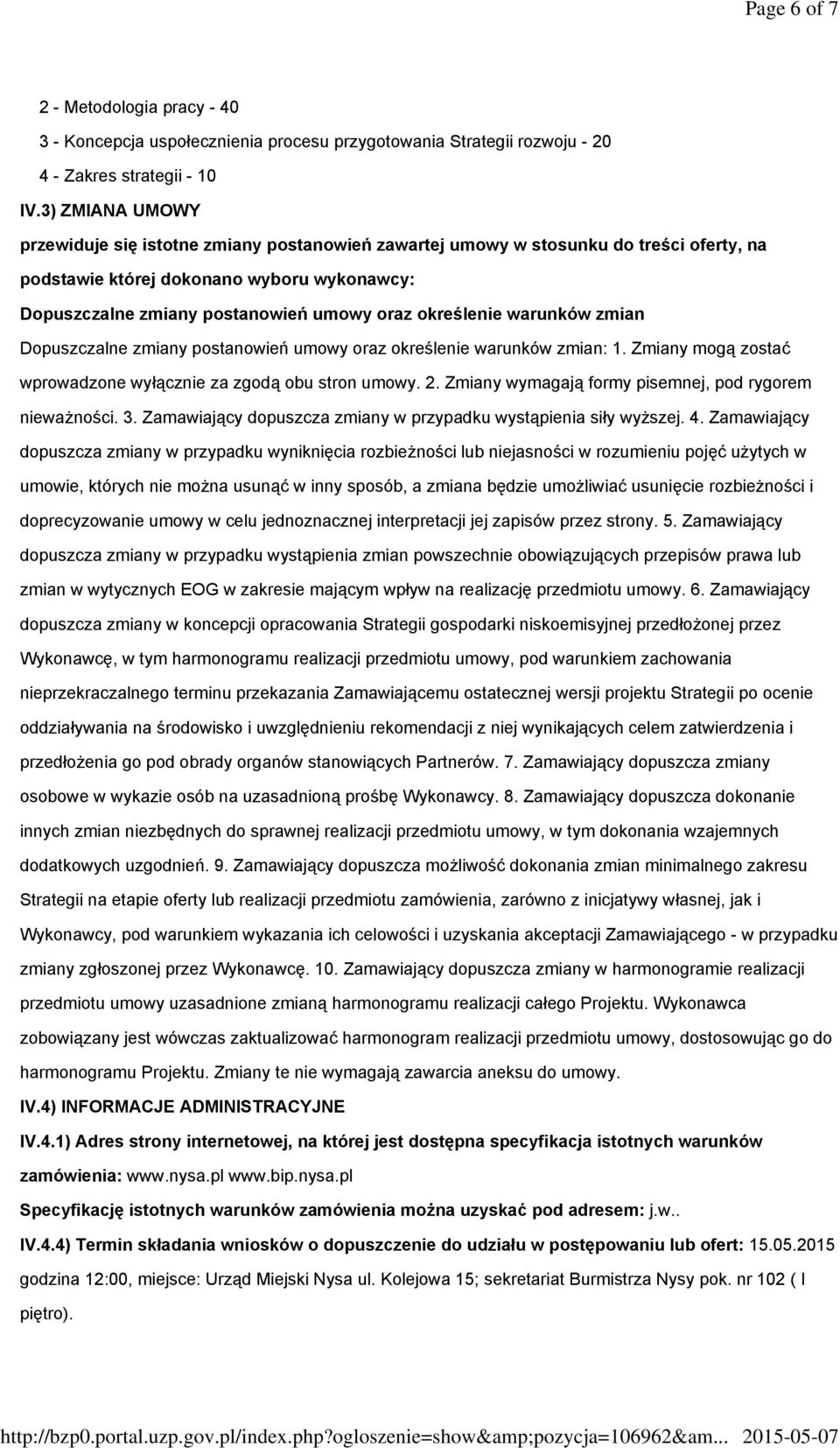 Page 6 of 7

2 - Metodologia pracy - 40

3 - Koncepcja uspołecznienia procesu przygotowania Strategii rozwoju - 20

4 - Zakres strategii - 10

IV.3) ZMIANA UMOWY

przewiduje się istotne zmiany postanowień zawartej umowy w stosunku do treści oferty, na podstawie której dokonano wyboru wykonawcy:

Dopuszczalne zmiany postanowień umowy oraz określenie warunków zmian

Dopuszczalne zmiany postanowień umowy oraz określenie warunków zmian: 1. Zmiany mogą zostać wprowadzone wyłącznie za zgodą obu stron umowy. 2. Zmiany wymagają formy pisemnej, pod rygorem nieważności. 3. Zamawiający dopuszcza zmiany w przypadku wystąpienia siły wyższej. 4. Zamawiający dopuszcza zmiany w przypadku wyniknięcia rozbieżności lub niejasności w rozumieniu pojęć użytych w umowie, których nie można usunąć w inny sposób, a zmiana będzie umożliwiać usunięcie rozbieżności i doprecyzowanie umowy w celu jednoznacznej interpretacji jej zapisów przez strony. 5. Zamawiający dopuszcza zmiany w przypadku wystąpienia zmian powszechnie obowiązujących przepisów prawa lub zmian w wytycznych EOG w zakresie mającym wpływ na realizację przedmiotu umowy. 6. Zamawiający dopuszcza zmiany w koncepcji opracowania Strategii gospodarki niskoemisyjnej przedłożonej przez Wykonawcę, w tym harmonogramu realizacji przedmiotu umowy, pod warunkiem zachowania nieprzekraczalnego terminu przekazania Zamawiającemu ostatecznej wersji projektu Strategii po ocenie oddziaływania na środowisko i uwzględnieniu rekomendacji z niej wynikających celem zatwierdzenia i przedłożenia go pod obrady organów stanowiących Partnerów. 7. Zamawiający dopuszcza zmiany osobowe w wykazie osób na uzasadnioną prośbę Wykonawcy. 8. Zamawiający dopuszcza dokonanie innych zmian niezbędnych do sprawnej realizacji przedmiotu umowy, w tym dokonania wzajemnych dodatkowych uzgodnień. 9. Zamawiający dopuszcza możliwość dokonania zmian minimalnego zakresu Strategii na etapie oferty lub realizacji przedmiotu zamówienia, zarówno z inicjatywy własnej, jak i Wykonawcy, pod warunkiem wykazania ich celowości i uzyskania akceptacji Zamawiającego - w przypadku zmiany zgłoszonej przez Wykonawcę. 10. Zamawiający dopuszcza zmiany w harmonogramie realizacji przedmiotu umowy uzasadnione zmianą harmonogramu realizacji całego Projektu. Wykonawca zobowiązany jest wówczas zaktualizować harmonogram realizacji przedmiotu umowy, dostosowując go do harmonogramu Projektu. Zmiany te nie wymagają zawarcia aneksu do umowy.

IV.4) INFORMACJE ADMINISTRACYJNE

IV.4.1) Adres strony internetowej, na której jest dostępna specyfikacja istotnych warunków zamówienia: www.nysa.pl www.bip.nysa.pl

Specyfikację istotnych warunków zamówienia można uzyskać pod adresem: j.w..

IV.4.4) Termin składania wniosków o dopuszczenie do udziału w postępowaniu lub ofert: 15.05.2015 godzina 12:00, miejsce: Urząd Miejski Nysa ul. Kolejowa 15; sekretariat Burmistrza Nysy pok. nr 102 ( I piętro).

http://bzp0.portal.uzp.gov.pl/index.php?ogloszenie=show&amp;pozycja=106962&am... 2015-05-07